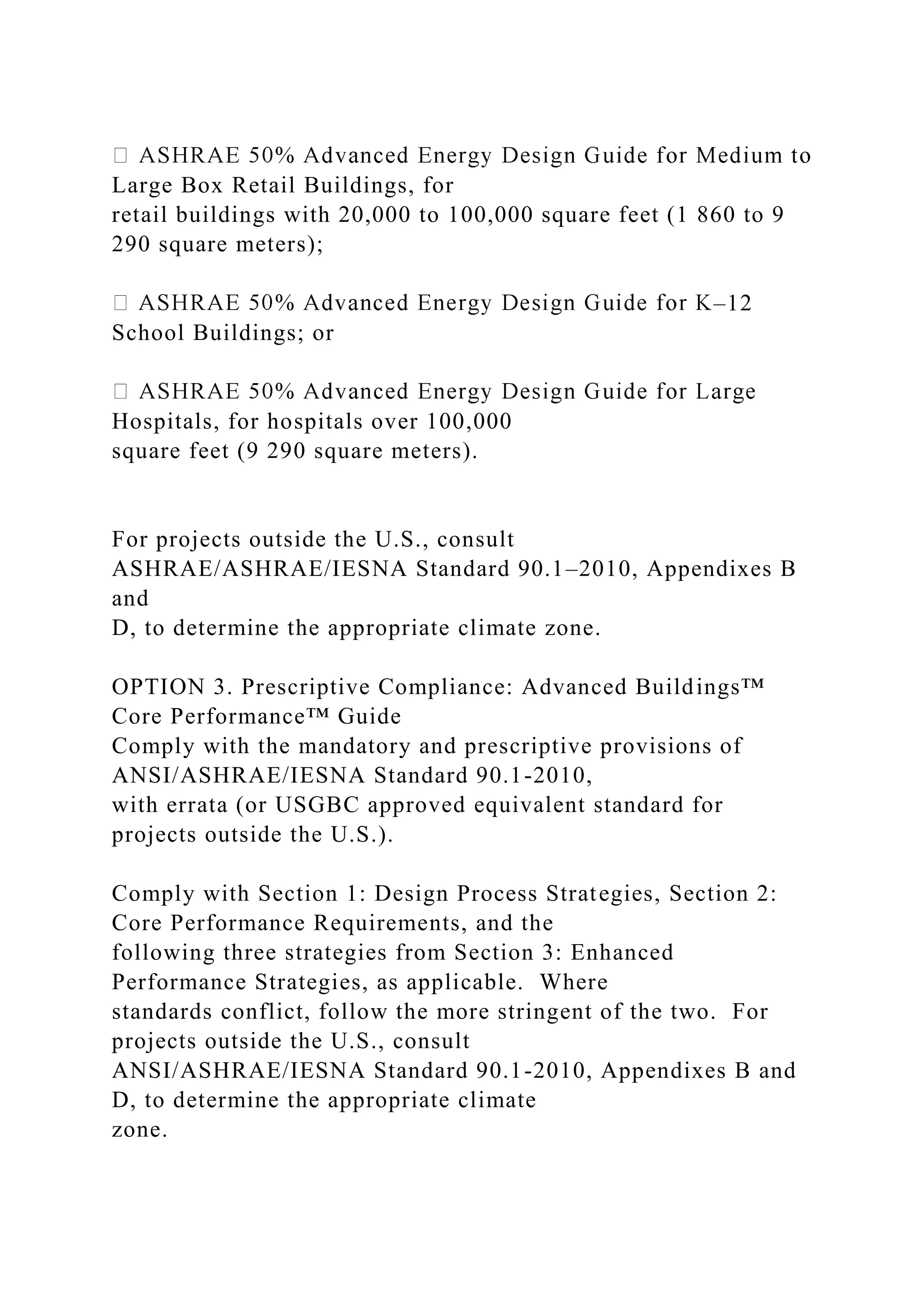 ASHRAE 50% Advanced Energy Design Guide for Medium to Large Box Retail Buildings, for retail buildings with 20,000 to 100,000 square feet (1 860 to 9 290 square meters);

 ASHRAE 50% Advanced Energy Design Guide for K–12 School Buildings; or

 ASHRAE 50% Advanced Energy Design Guide for Large Hospitals, for hospitals over 100,000 square feet (9 290 square meters).

For projects outside the U.S., consult ASHRAE/ASHRAE/IESNA Standard 90.1–2010, Appendixes B and D, to determine the appropriate climate zone.

OPTION 3. Prescriptive Compliance: Advanced Buildings™ Core Performance™ Guide
Comply with the mandatory and prescriptive provisions of ANSI/ASHRAE/IESNA Standard 90.1-2010, with errata (or USGBC approved equivalent standard for projects outside the U.S.).

Comply with Section 1: Design Process Strategies, Section 2: Core Performance Requirements, and the following three strategies from Section 3: Enhanced Performance Strategies, as applicable. Where standards conflict, follow the more stringent of the two. For projects outside the U.S., consult ANSI/ASHRAE/IESNA Standard 90.1-2010, Appendixes B and D, to determine the appropriate climate zone.